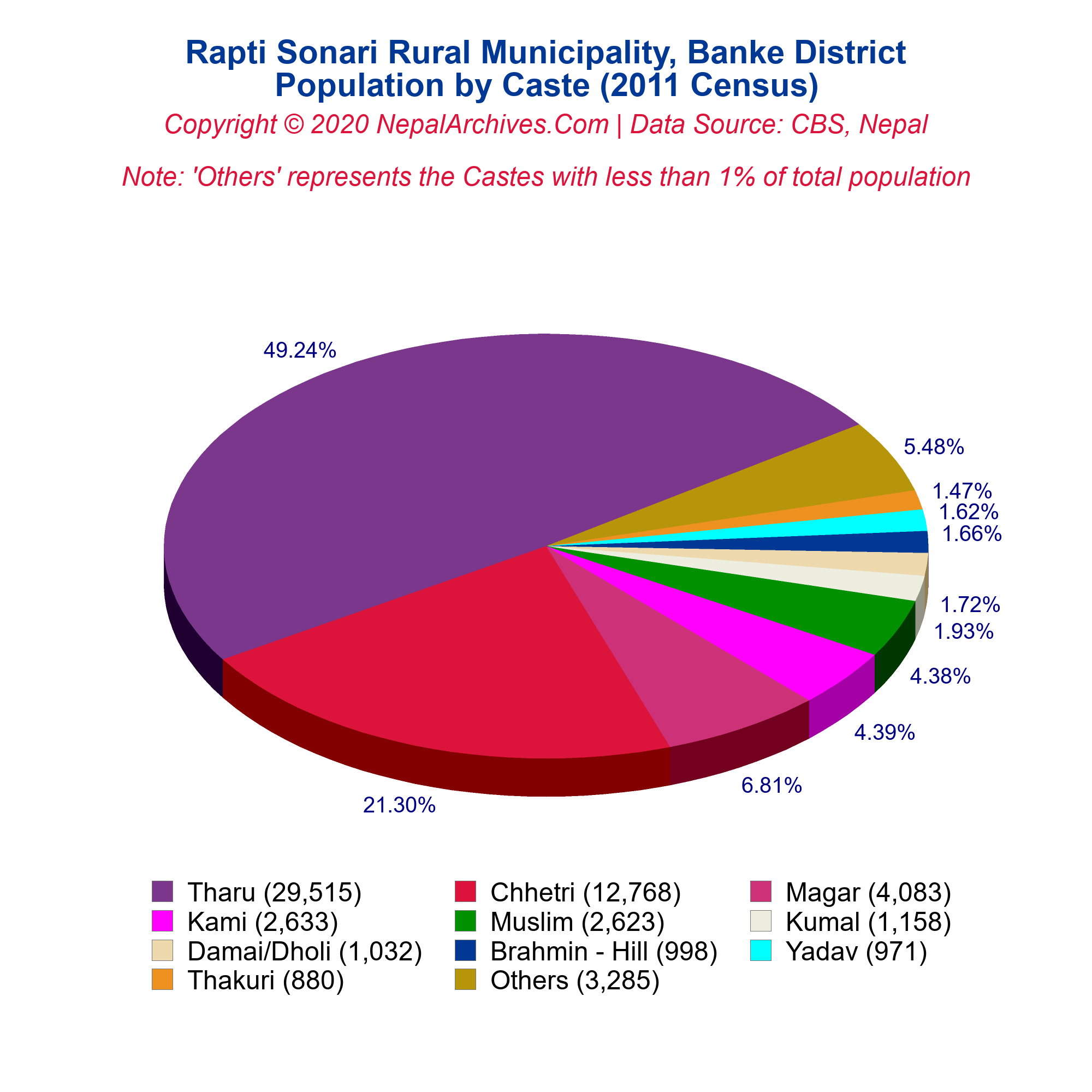 Rapti Sonari Rural Municipality, Banke District
Population by Caste (2011 Census)
Copyright © 2020 NepalArchives.Com | Data Source: CBS, Nepal

Note: 'Others' represents the Castes with less than 1% of total population

49.24%
5.48%
1.47%
1.62%
1.66%
1.72%
1.93%
4.38%
4.39%
6.81%
21.30%

Tharu (29,515)
Chhetri (12,768)
Magar (4,083)
Kami (2,633)
Muslim (2,623)
Kumal (1,158)
Damai/Dholi (1,032)
Brahmin - Hill (998)
Yadav (971)
Thakuri (880)
Others (3,285)